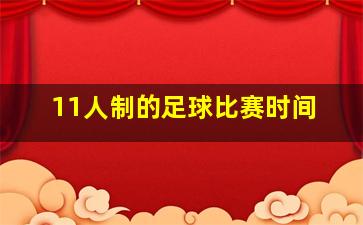 11人制的足球比赛时间